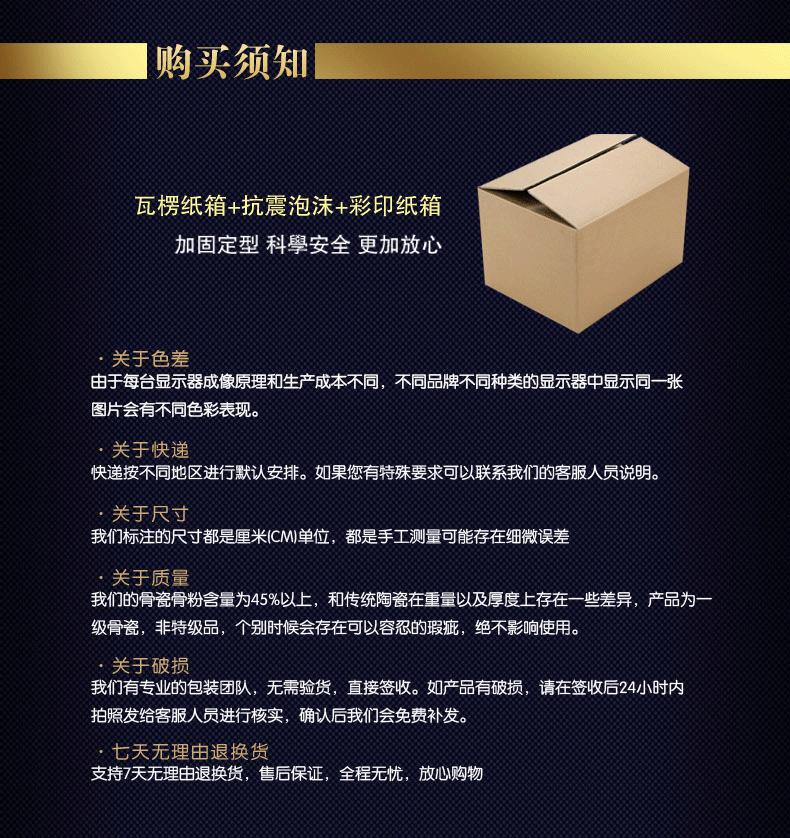 购买须知

瓦楞纸箱+抗震泡沫+彩印纸箱

加固定型 科學安全 更加放心

· 关于色差

由于每台显示器成像原理和生产成本不同，不同品牌不同种类的显示器中显示同一张图片会有不同色彩表现。

· 关于快递

快递按不同地区进行默认安排。如果您有特殊要求可以联系我们的客服人员说明。

· 关于尺寸

我们标注的尺寸都是厘米(CM)单位，都是手工测量可能存在细微误差

· 关于质量

我们的骨瓷骨粉含量为45%以上，和传统陶瓷在重量以及厚度上存在一些差异，产品为一级骨瓷，非特级品，个别时候会存在可以容忍的瑕疵，绝不影响使用。

· 关于破损

我们有专业的包装团队，无需验货，直接签收。如产品有破损，请在签收后24小时内拍照发给客服人员进行核实，确认后我们会免费补发。

· 七天无理由退换货

支持7天无理由退换货，售后保证，全程无忧，放心购物